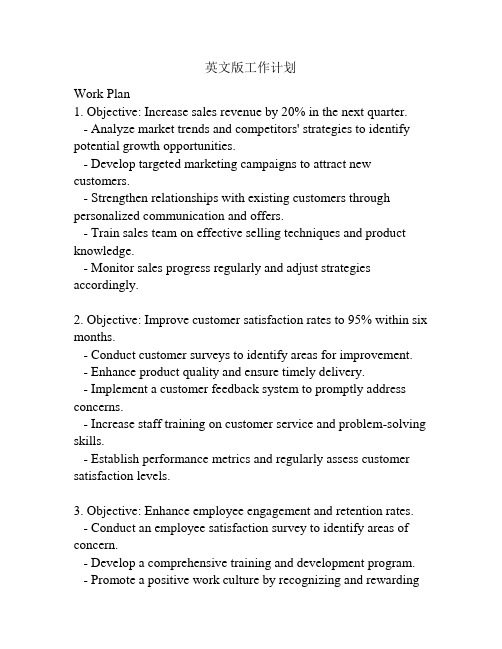 英文版工作计划

Work Plan
1. Objective: Increase sales revenue by 20% in the next quarter.
- Analyze market trends and competitors' strategies to identify potential growth opportunities.
- Develop targeted marketing campaigns to attract new customers.
- Strengthen relationships with existing customers through personalized communication and offers.
- Train sales team on effective selling techniques and product knowledge.
- Monitor sales progress regularly and adjust strategies accordingly.

2. Objective: Improve customer satisfaction rates to 95% within six months.
- Conduct customer surveys to identify areas for improvement.
- Enhance product quality and ensure timely delivery.
- Implement a customer feedback system to promptly address concerns.
- Increase staff training on customer service and problem-solving skills.
- Establish performance metrics and regularly assess customer satisfaction levels.

3. Objective: Enhance employee engagement and retention rates.
- Conduct an employee satisfaction survey to identify areas of concern.
- Develop a comprehensive training and development program.
- Promote a positive work culture by recognizing and rewarding